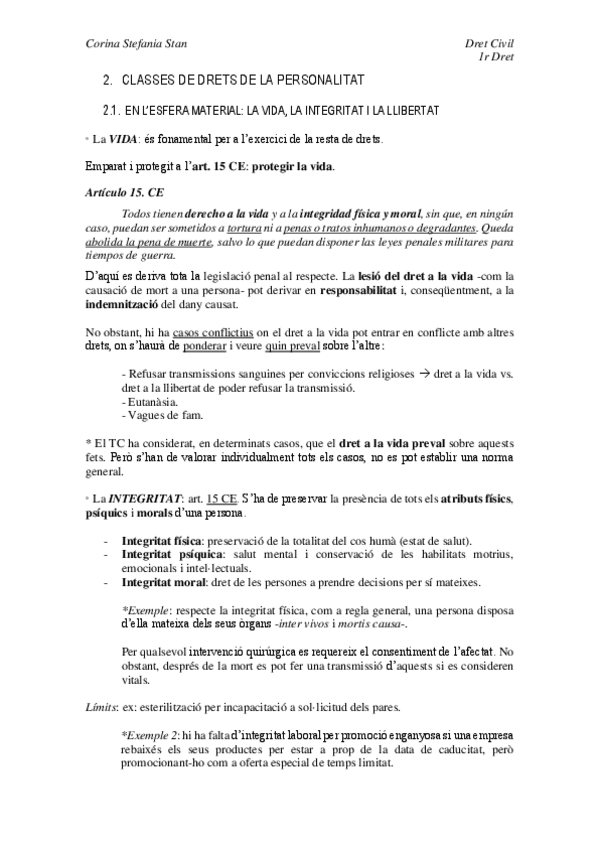 Corina Stefania Stan

Dret Civil
1r Dret

2. CLASSES DE DRETS DE LA PERSONALITAT

2.1. EN L'ESFERA MATERIAL: LA VIDA, LA INTEGRITAT I LA LLIBERTAT

* La VIDA: és fonamental per a l'exercici de la resta de drets.

Emparat i protegit a l'art. 15 CE: protegir la vida.

Artículo 15. CE

Todos tienen derecho a la vida y a la integridad física y moral, sin que, en ningún caso, puedan ser sometidos a tortura ni a penas o tratos inhumanos o degradantes. Queda abolida la pena de muerte, salvo lo que puedan disponer las leyes penales militares para tiempos de guerra.

D'aquí es deriva tota la legislació penal al respecte. La lesió del dret a la vida -com la causació de mort a una persona- pot derivar en responsabilitat i, conseqüentment, a la indemnització del dany causat.

No obstant, hi ha casos conflictius on el dret a la vida pot entrar en conflicte amb altres drets, on s'haurà de ponderar i veure quin preval sobre l'altre:

- Refusar transmissions sanguines per conviccions religioses → dret a la vida vs. dret a la llibertat de poder refusar la transmissió.
- Eutanàsia.
- Vagues de fam.

* El TC ha considerat, en determinats casos, que el dret a la vida preval sobre aquests fets. Però s'han de valorar individualment tots els casos, no es pot establir una norma general.

* La INTEGRITAT: art. 15 CE. S'ha de preservar la presència de tots els atributs físics, psíquics i morals d'una persona.

- Integritat física: preservació de la totalitat del cos humà (estat de salut).
- Integritat psíquica: salut mental i conservació de les habilitats motrius, emocionals i intel·lectuals.
- Integritat moral: dret de les persones a prendre decisions per sí mateixes.

*Exemple: respecte la integritat física, com a regla general, una persona disposa d'ella mateixa dels seus òrgans -inter vivos i mortis causa-.

Per qualsevol intervenció quirúrgica es requereix el consentiment de l'afectat. No obstant, després de la mort es pot fer una transmissió d'aquests si es consideren vitals.

Límits: ex: esterilització per incapacitació a sol·licitud dels pares.

*Exemple 2: hi ha falta d'integritat laboral per promoció enganyosa si una empresa rebaixés els seus productes per estar a prop de la data de caducitat, però promocionant-ho com a oferta especial de temps limitat.